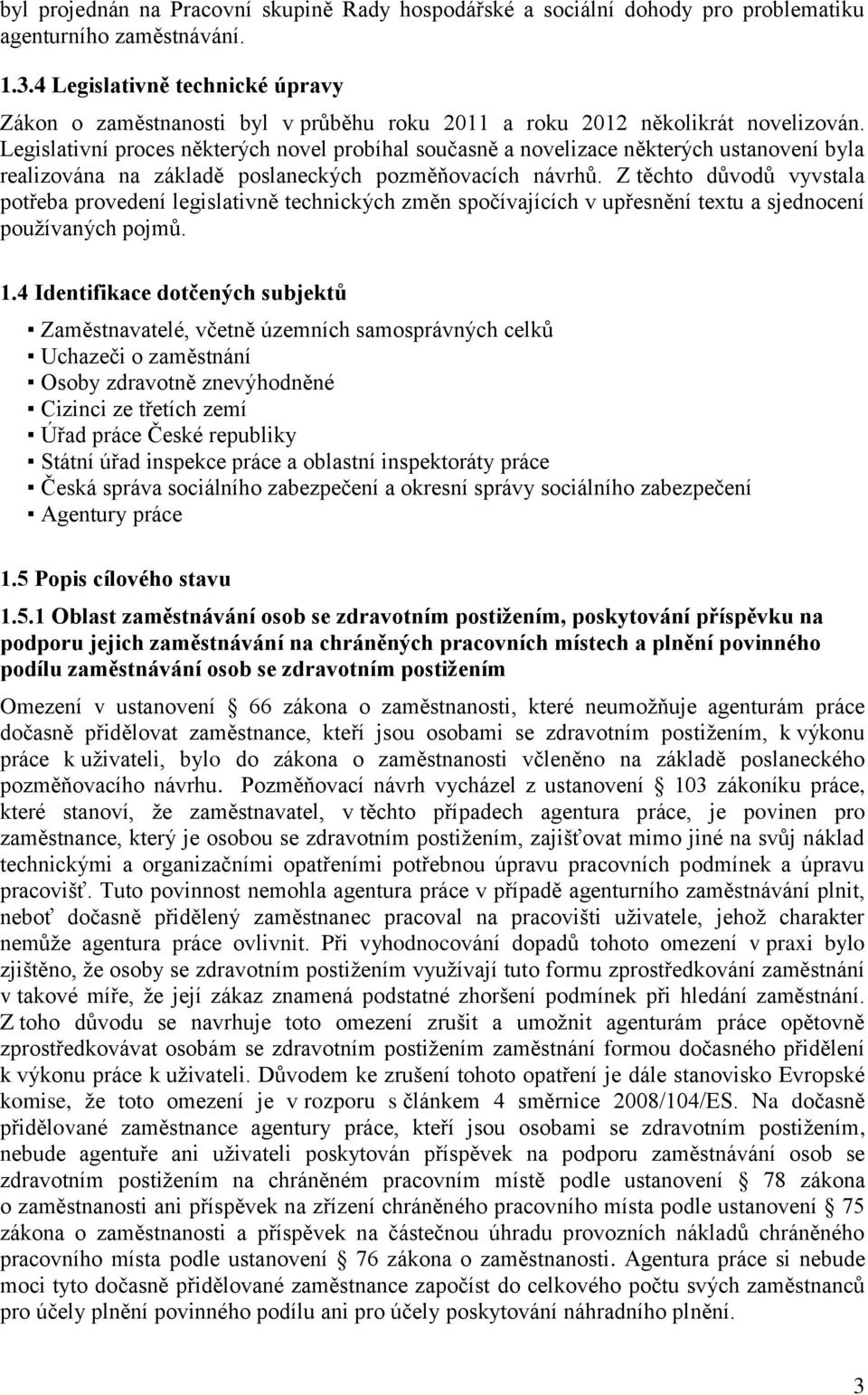 byl projednán na Pracovní skupině Rady hospodářské a sociální dohody pro problematiku agenturního zaměstnávání.

1.3.4 Legislativně technické úpravy

Zákon o zaměstnanosti byl v průběhu roku 2011 a roku 2012 několikrát novelizován. Legislativní proces některých novel probíhal současně a novelizace některých ustanovení byla realizována na základě poslaneckých pozměňovacích návrhů. Z těchto důvodů vyvstala potřeba provedení legislativně technických změn spočívajících v upřesnění textu a sjednocení používaných pojmů.

1.4 Identifikace dotčených subjektů

▪ Zaměstnavatelé, včetně územních samosprávných celků
▪ Uchazeči o zaměstnání
▪ Osoby zdravotně znevýhodněné
▪ Cizinci ze třetích zemí
▪ Úřad práce České republiky
▪ Státní úřad inspekce práce a oblastní inspektoráty práce
▪ Česká správa sociálního zabezpečení a okresní správy sociálního zabezpečení
▪ Agentury práce

1.5 Popis cílového stavu

1.5.1 Oblast zaměstnávání osob se zdravotním postižením, poskytování příspěvku na podporu jejich zaměstnávání na chráněných pracovních místech a plnění povinného podílu zaměstnávání osob se zdravotním postižením

Omezení v ustanovení § 66 zákona o zaměstnanosti, které neumožňuje agenturám práce dočasně přidělovat zaměstnance, kteří jsou osobami se zdravotním postižením, k výkonu práce k uživateli, bylo do zákona o zaměstnanosti včleněno na základě poslaneckého pozměňovacího návrhu. Pozměňovací návrh vycházel z ustanovení § 103 zákoníku práce, které stanoví, že zaměstnavatel, v těchto případech agentura práce, je povinen pro zaměstnance, který je osobou se zdravotním postižením, zajišťovat mimo jiné na svůj náklad technickými a organizačními opatřeními potřebnou úpravu pracovních podmínek a úpravu pracovišť. Tuto povinnost nemohla agentura práce v případě agenturního zaměstnávání plnit, neboť dočasně přidělený zaměstnanec pracoval na pracovišti uživatele, jehož charakter nemůže agentura práce ovlivnit. Při vyhodnocování dopadů tohoto omezení v praxi bylo zjištěno, že osoby se zdravotním postižením využívají tuto formu zprostředkování zaměstnání v takové míře, že její zákaz znamená podstatné zhoršení podmínek při hledání zaměstnání. Z toho důvodu se navrhuje toto omezení zrušit a umožnit agenturám práce opětovně zprostředkovávat osobám se zdravotním postižením zaměstnání formou dočasného přidělení k výkonu práce k uživateli. Důvodem ke zrušení tohoto opatření je dále stanovisko Evropské komise, že toto omezení je v rozporu s článkem 4 směrnice 2008/104/ES. Na dočasně přidělované zaměstnance agentury práce, kteří jsou osobami se zdravotním postižením, nebude agentuře ani uživateli poskytován příspěvek na podporu zaměstnávání osob se zdravotním postižením na chráněném pracovním místě podle ustanovení § 78 zákona o zaměstnanosti ani příspěvek na zřízení chráněného pracovního místa podle ustanovení § 75 zákona o zaměstnanosti a příspěvek na částečnou úhradu provozních nákladů chráněného pracovního místa podle ustanovení § 76 zákona o zaměstnanosti. Agentura práce si nebude moci tyto dočasně přidělované zaměstnance započíst do celkového počtu svých zaměstnanců pro účely plnění povinného podílu ani pro účely poskytování náhradního plnění.

3